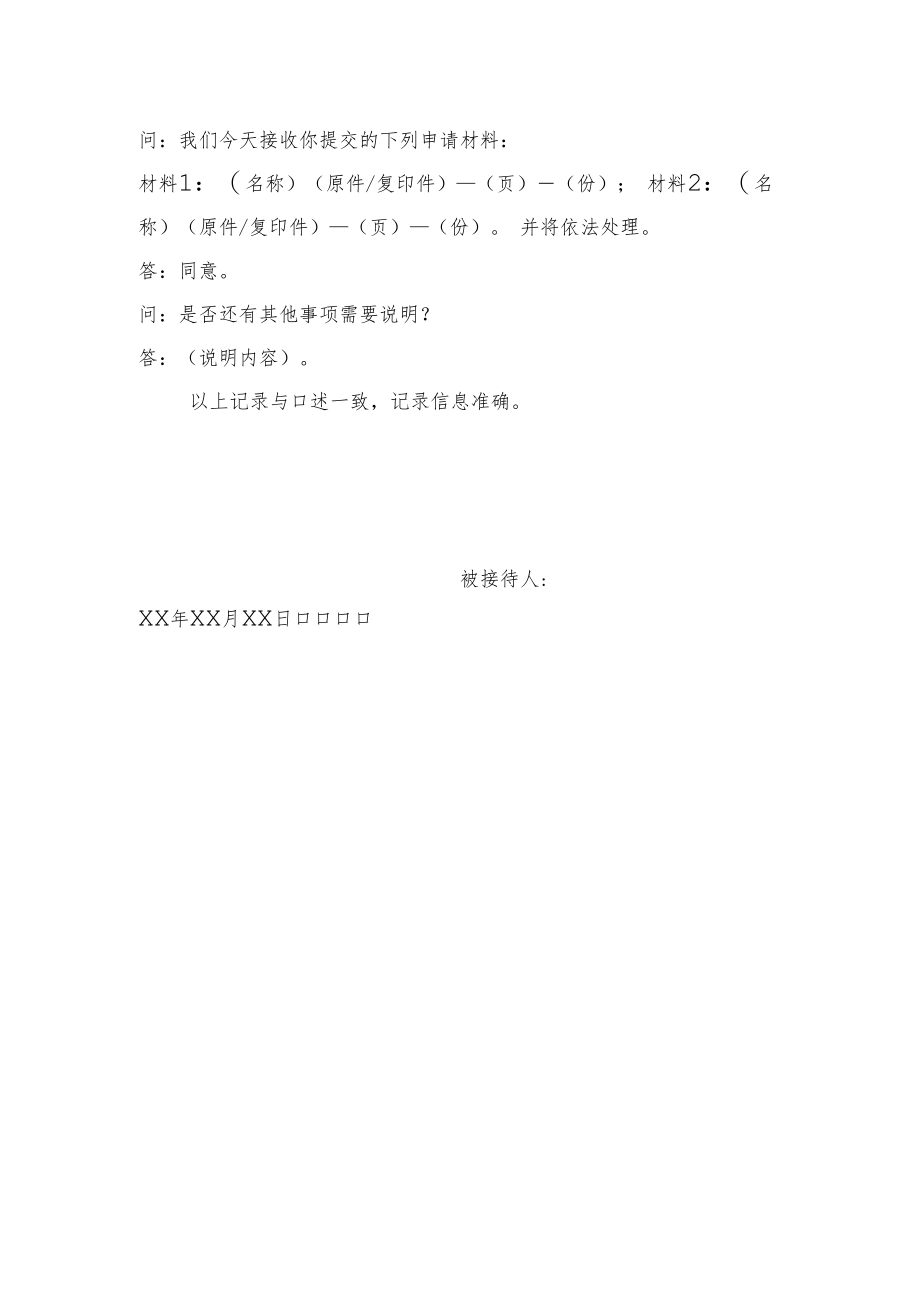 问：我们今天接收你提交的下列申请材料：

材料1：（名称）（原件/复印件）—（页）—（份）；材料2：（名称）（原件/复印件）—（页）—（份）。并将依法处理。

答：同意。

问：是否还有其他事项需要说明？

答：（说明内容）。

以上记录与口述一致，记录信息准确。

被接待人：

XX年XX月XX日口口口口